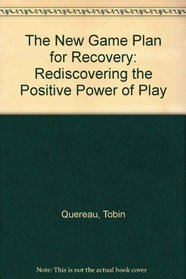 The New Game Plan for Recovery: Rediscovering the Positive Power of Play

Quereau, Tobin

Note: This is not the actual book cover